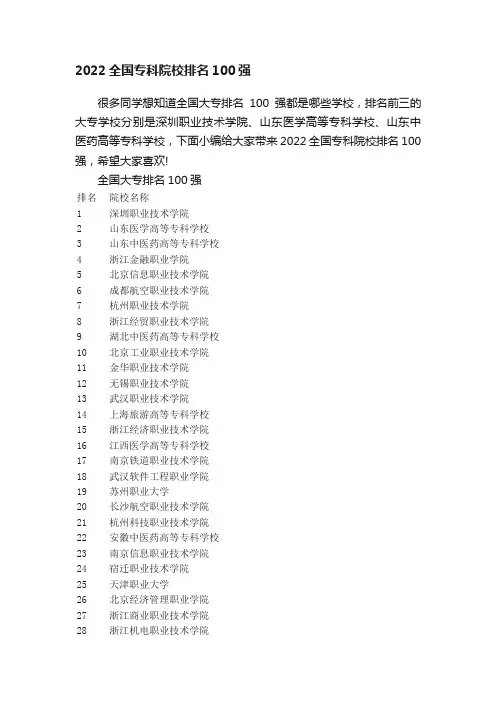 2022 全国专科院校排名 100 强

很多同学想知道全国大专排名 100 强都是哪些学校，排名前三的大专学校分别是深圳职业技术学院、山东医学高等专科学校、山东中医药高等专科学校，下面小编给大家带来 2022 全国专科院校排名 100 强，希望大家喜欢!

全国大专排名 100 强

| 排名 | 院校名称 |
|---|---|
| 1 | 深圳职业技术学院 |
| 2 | 山东医学高等专科学校 |
| 3 | 山东中医药高等专科学校 |
| 4 | 浙江金融职业学院 |
| 5 | 北京信息职业技术学院 |
| 6 | 成都航空职业技术学院 |
| 7 | 杭州职业技术学院 |
| 8 | 浙江经贸职业技术学院 |
| 9 | 湖北中医药高等专科学校 |
| 10 | 北京工业职业技术学院 |
| 11 | 金华职业技术学院 |
| 12 | 无锡职业技术学院 |
| 13 | 武汉职业技术学院 |
| 14 | 上海旅游高等专科学校 |
| 15 | 浙江经济职业技术学院 |
| 16 | 江西医学高等专科学校 |
| 17 | 南京铁道职业技术学院 |
| 18 | 武汉软件工程职业学院 |
| 19 | 苏州职业大学 |
| 20 | 长沙航空职业技术学院 |
| 21 | 杭州科技职业技术学院 |
| 22 | 安徽中医药高等专科学校 |
| 23 | 南京信息职业技术学院 |
| 24 | 宿迁职业技术学院 |
| 25 | 天津职业大学 |
| 26 | 北京经济管理职业学院 |
| 27 | 浙江商业职业技术学院 |
| 28 | 浙江机电职业技术学院 |